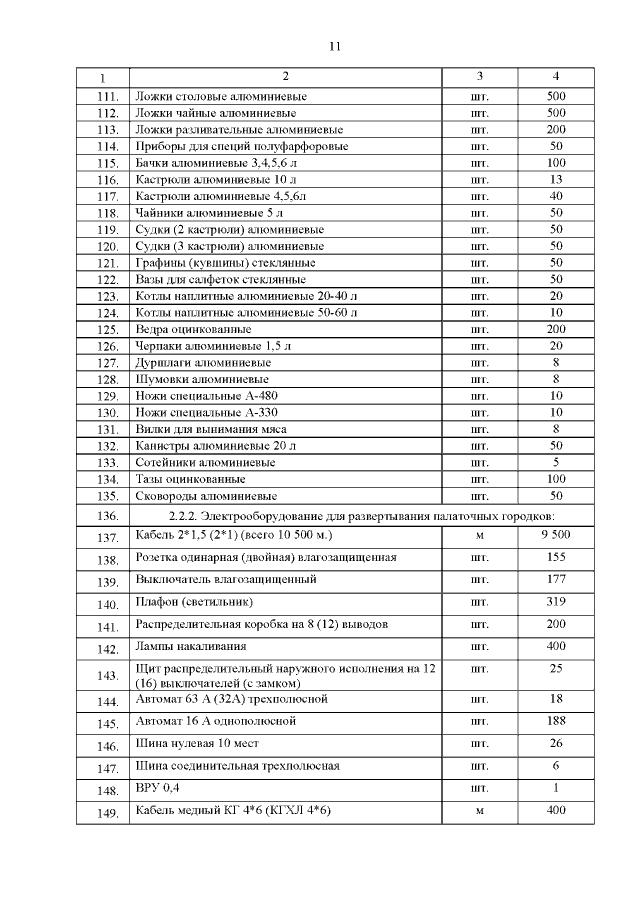 11

| 1 | 2 | 3 | 4 |
|---|---|---|---|
| 111. | Ложки столовые алюминиевые | шт. | 500 |
| 112. | Ложки чайные алюминиевые | шт. | 500 |
| 113. | Ложки разливательные алюминиевые | шт. | 200 |
| 114. | Приборы для специй полуфарфоровые | шт. | 50 |
| 115. | Бачки алюминиевые 3,4,5,6 л | шт. | 100 |
| 116. | Кастрюли алюминиевые 10 л | шт. | 13 |
| 117. | Кастрюли алюминиевые 4,5,6л | шт. | 40 |
| 118. | Чайники алюминиевые 5 л | шт. | 50 |
| 119. | Судки (2 кастрюли) алюминиевые | шт. | 50 |
| 120. | Судки (3 кастрюли) алюминиевые | шт. | 50 |
| 121. | Графины (кувшины) стеклянные | шт. | 50 |
| 122. | Вазы для салфеток стеклянные | шт. | 50 |
| 123. | Котлы наплитные алюминиевые 20-40 л | шт. | 20 |
| 124. | Котлы наплитные алюминиевые 50-60 л | шт. | 10 |
| 125. | Ведра оцинкованные | шт. | 200 |
| 126. | Черпаки алюминиевые 1,5 л | шт. | 20 |
| 127. | Дуршлаги алюминиевые | шт. | 8 |
| 128. | Шумовки алюминиевые | шт. | 8 |
| 129. | Ножи специальные А-480 | шт. | 10 |
| 130. | Ножи специальные А-330 | шт. | 10 |
| 131. | Вилки для вынимания мяса | шт. | 8 |
| 132. | Канистры алюминиевые 20 л | шт. | 50 |
| 133. | Сотейники алюминиевые | шт. | 5 |
| 134. | Тазы оцинкованные | шт. | 100 |
| 135. | Сковороды алюминиевые | шт. | 50 |
| 136. | 2.2.2. Электрооборудование для развертывания палаточных городков: | | |
| 137. | Кабель 2*1,5 (2*1) (всего 10 500 м.) | м | 9 500 |
| 138. | Розетка одинарная (двойная) влагозащищенная | шт. | 155 |
| 139. | Выключатель влагозащищенный | шт. | 177 |
| 140. | Плафон (светильник) | шт. | 319 |
| 141. | Распределительная коробка на 8 (12) выводов | шт. | 200 |
| 142. | Лампы накаливания | шт. | 400 |
| 143. | Щит распределительный наружного исполнения на 12 (16) выключателей (с замком) | шт. | 25 |
| 144. | Автомат 63 А (32А) трехполюсной | шт. | 18 |
| 145. | Автомат 16 А однополюсной | шт. | 188 |
| 146. | Шина нулевая 10 мест | шт. | 26 |
| 147. | Шина соединительная трехполюсная | шт. | 6 |
| 148. | ВРУ 0,4 | шт. | 1 |
| 149. | Кабель медный КГ 4*6 (КГХЛ 4*6) | м | 400 |